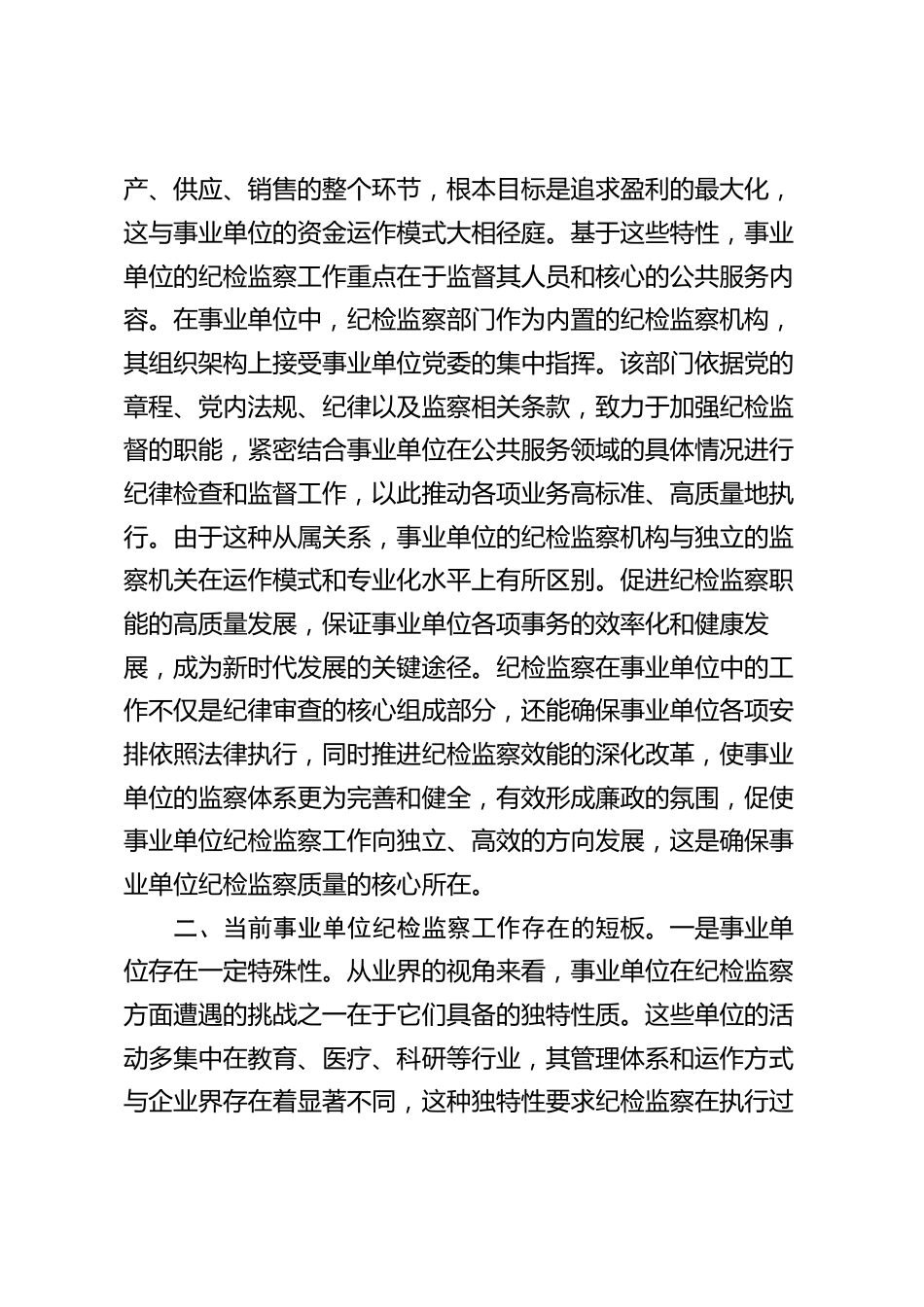 产、供应、销售的整个环节，根本目标是追求盈利的最大化，这与事业单位的资金运作模式大相径庭。基于这些特性，事业单位的纪检监察工作重点在于监督其人员和核心的公共服务内容。在事业单位中，纪检监察部门作为内置的纪检监察机构，其组织架构上接受事业单位党委的集中指挥。该部门依据党的章程、党内法规、纪律以及监察相关条款，致力于加强纪检监督的职能，紧密结合事业单位在公共服务领域的具体情况进行纪律检查和监督工作，以此推动各项业务高标准、高质量地执行。由于这种从属关系，事业单位的纪检监察机构与独立的监察机关在运作模式和专业化水平上有所区别。促进纪检监察职能的高质量发展，保证事业单位各项事务的效率化和健康发展，成为新时代发展的关键途径。纪检监察在事业单位中的工作不仅是纪律审查的核心组成部分，还能确保事业单位各项安排依照法律执行，同时推进纪检监察效能的深化改革，使事业单位的监察体系更为完善和健全，有效形成廉政的氛围，促使事业单位纪检监察工作向独立、高效的方向发展，这是确保事业单位纪检监察质量的核心所在。

二、当前事业单位纪检监察工作存在的短板。一是事业单位存在一定特殊性。从业界的视角来看，事业单位在纪检监察方面遭遇的挑战之一在于它们具备的独特性质。这些单位的活动多集中在教育、医疗、科研等行业，其管理体系和运作方式与企业界存在着显著不同，这种独特性要求纪检监察在执行过